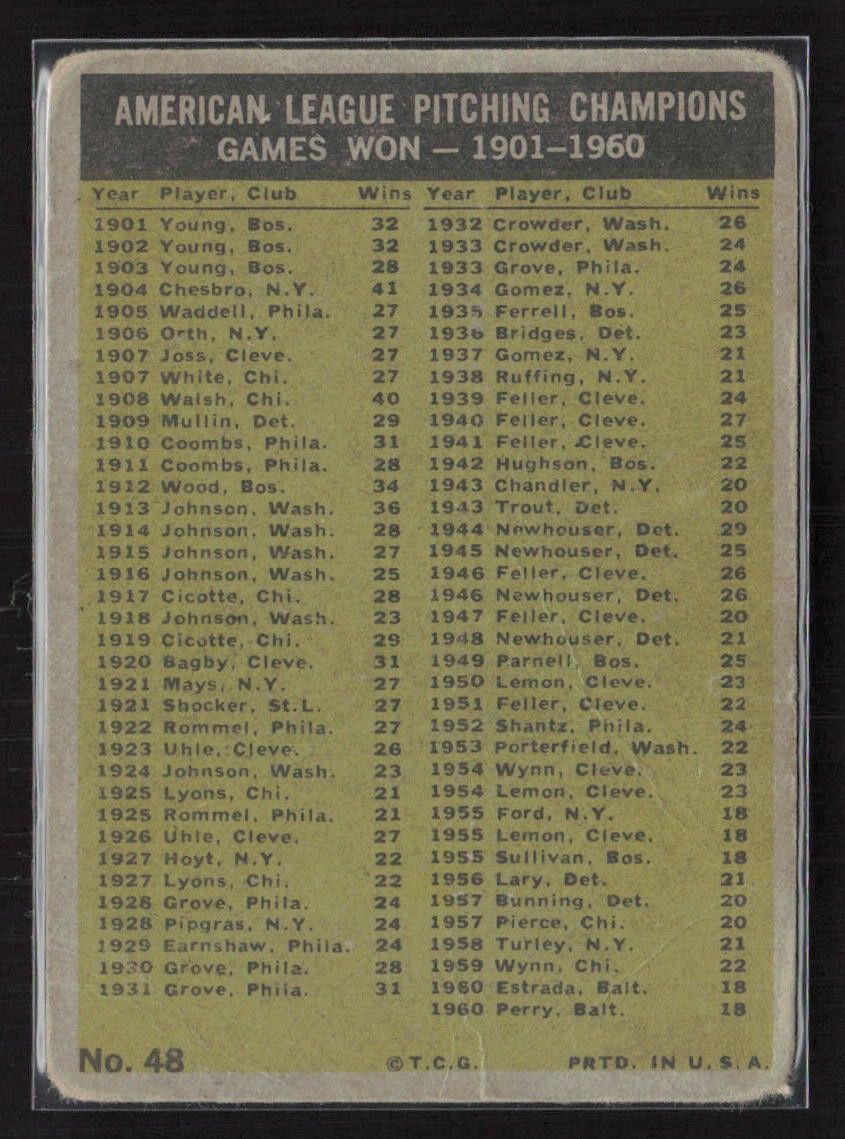 AMERICAN LEAGUE PITCHING CHAMPIONS
GAMES WON — 1901–1960

| Year | Player, Club | Wins |
|---|---|---|
| 1901 | Young, Bos. | 32 |
| 1902 | Young, Bos. | 32 |
| 1903 | Young, Bos. | 28 |
| 1904 | Chesbro, N.Y. | 41 |
| 1905 | Waddell, Phila. | 27 |
| 1906 | Orth, N.Y. | 27 |
| 1907 | Joss, Cleve. | 27 |
| 1907 | White, Chi. | 27 |
| 1908 | Walsh, Chi. | 40 |
| 1909 | Mullin, Det. | 29 |
| 1910 | Coombs, Phila. | 31 |
| 1911 | Coombs, Phila. | 28 |
| 1912 | Wood, Bos. | 34 |
| 1913 | Johnson, Wash. | 36 |
| 1914 | Johnson, Wash. | 28 |
| 1915 | Johnson, Wash. | 27 |
| 1916 | Johnson, Wash. | 25 |
| 1917 | Cicotte, Chi. | 28 |
| 1918 | Johnson, Wash. | 23 |
| 1919 | Cicotte, Chi. | 29 |
| 1920 | Bagby, Cleve. | 31 |
| 1921 | Mays, N.Y. | 27 |
| 1921 | Shocker, St.L. | 27 |
| 1922 | Rommel, Phila. | 27 |
| 1923 | Uhle, Cleve. | 26 |
| 1924 | Johnson, Wash. | 23 |
| 1925 | Lyons, Chi. | 21 |
| 1925 | Rommel, Phila. | 21 |
| 1926 | Uhle, Cleve. | 27 |
| 1927 | Hoyt, N.Y. | 22 |
| 1927 | Lyons, Chi. | 22 |
| 1928 | Grove, Phila. | 24 |
| 1928 | Pipgras, N.Y. | 24 |
| 1929 | Earnshaw, Phila. | 24 |
| 1930 | Grove, Phila. | 28 |
| 1931 | Grove, Phila. | 31 |

| Year | Player, Club | Wins |
|---|---|---|
| 1932 | Crowder, Wash. | 26 |
| 1933 | Crowder, Wash. | 24 |
| 1933 | Grove, Phila. | 24 |
| 1934 | Gomez, N.Y. | 26 |
| 1935 | Ferrell, Bos. | 25 |
| 1936 | Bridges, Det. | 23 |
| 1937 | Gomez, N.Y. | 21 |
| 1938 | Ruffing, N.Y. | 21 |
| 1939 | Feller, Cleve. | 24 |
| 1940 | Feller, Cleve. | 27 |
| 1941 | Feller, Cleve. | 25 |
| 1942 | Hughson, Bos. | 22 |
| 1943 | Chandler, N.Y. | 20 |
| 1943 | Trout, Det. | 20 |
| 1944 | Newhouser, Det. | 29 |
| 1945 | Newhouser, Det. | 25 |
| 1946 | Feller, Cleve. | 26 |
| 1946 | Newhouser, Det. | 26 |
| 1947 | Feller, Cleve. | 20 |
| 1948 | Newhouser, Det. | 21 |
| 1949 | Parnell, Bos. | 25 |
| 1950 | Lemon, Cleve. | 23 |
| 1951 | Feller, Cleve. | 22 |
| 1952 | Shantz, Phila. | 24 |
| 1953 | Porterfield, Wash. | 22 |
| 1954 | Wynn, Cleve. | 23 |
| 1954 | Lemon, Cleve. | 23 |
| 1955 | Ford, N.Y. | 18 |
| 1955 | Lemon, Cleve. | 18 |
| 1955 | Sullivan, Bos. | 18 |
| 1956 | Lary, Det. | 21 |
| 1957 | Bunning, Det. | 20 |
| 1957 | Pierce, Chi. | 20 |
| 1958 | Turley, N.Y. | 21 |
| 1959 | Wynn, Chi. | 22 |
| 1960 | Estrada, Balt. | 18 |
| 1960 | Perry, Balt. | 18 |

No. 48 ©T.C.G. PRTD. IN U.S.A.